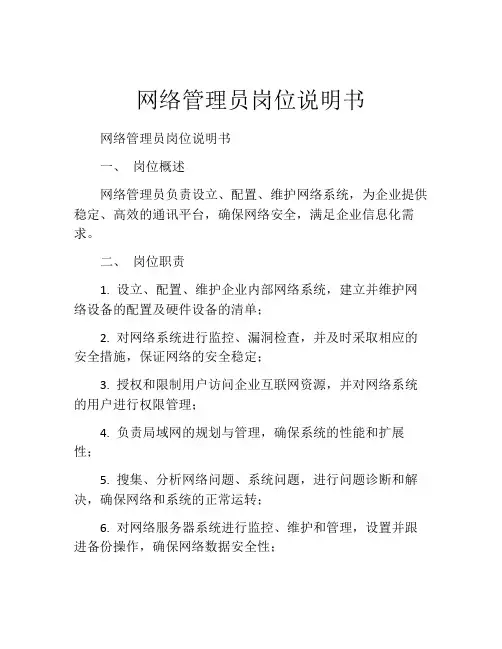 网络管理员岗位说明书

网络管理员岗位说明书

一、 岗位概述

网络管理员负责设立、配置、维护网络系统，为企业提供稳定、高效的通讯平台，确保网络安全，满足企业信息化需求。

二、 岗位职责

1. 设立、配置、维护企业内部网络系统，建立并维护网络设备的配置及硬件设备的清单；

2. 对网络系统进行监控、漏洞检查，并及时采取相应的安全措施，保证网络的安全稳定；

3. 授权和限制用户访问企业互联网资源，并对网络系统的用户进行权限管理；

4. 负责局域网的规划与管理，确保系统的性能和扩展性；

5. 搜集、分析网络问题、系统问题，进行问题诊断和解决，确保网络和系统的正常运转；

6. 对网络服务器系统进行监控、维护和管理，设置并跟进备份操作，确保网络数据安全性；